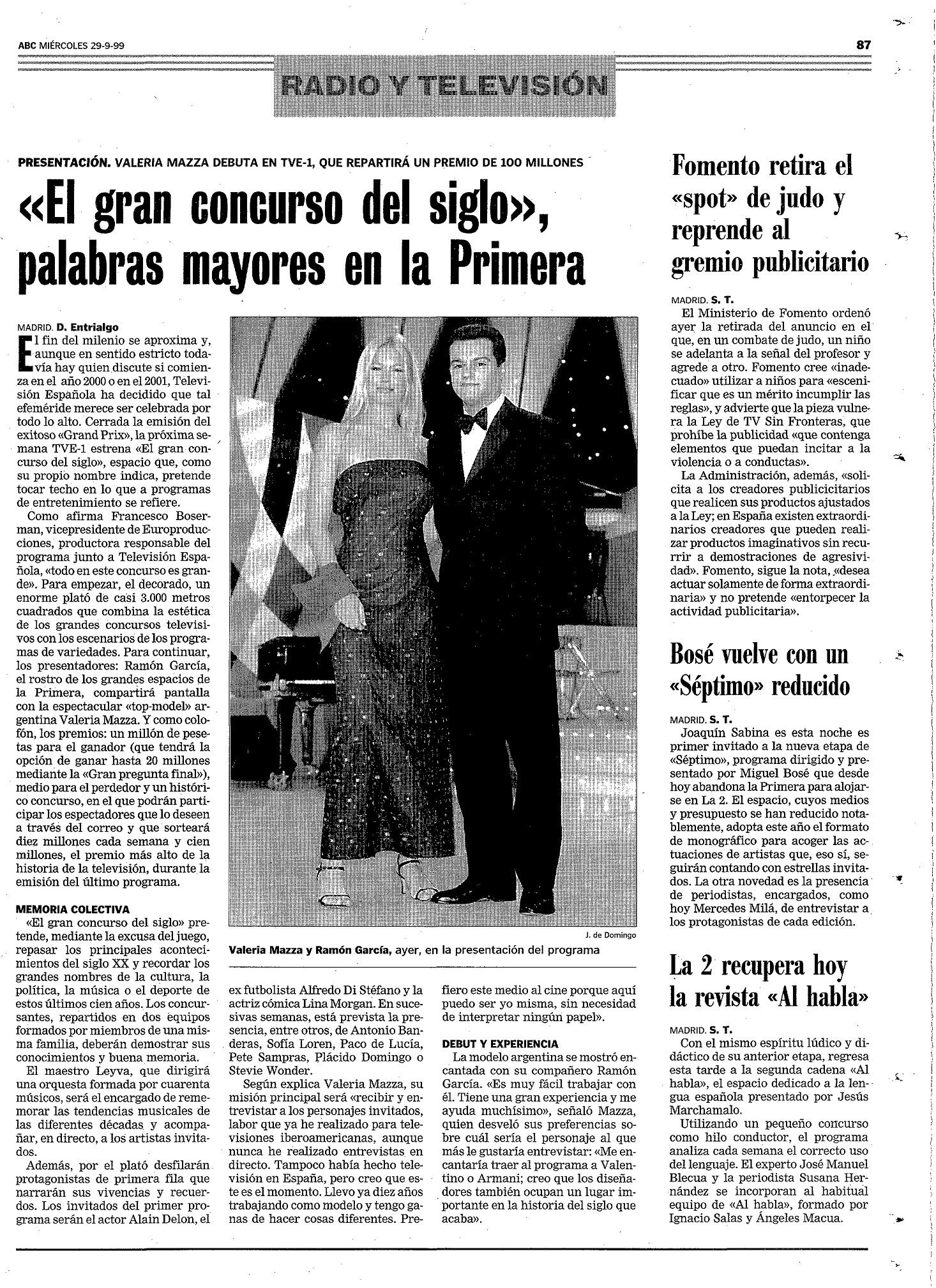 ABC MIÉRCOLES 29-9-99

87

RADIO Y TELEVISIÓN

PRESENTACIÓN. VALERIA MAZZA DEBUTA EN TVE-1, QUE REPARTIRÁ UN PREMIO DE 100 MILLONES

«El gran concurso del siglo», palabras mayores en la Primera

MADRID. D. Entrialgo

El fin del milenio se aproxima y, aunque en sentido estricto todavía hay quien discute si comienza en el año 2000 o en el 2001, Televisión Española ha decidido que tal efeméride merece ser celebrada por todo lo alto. Cerrada la emisión del exitoso «Grand Prix», la próxima semana TVE-1 estrena «El gran concurso del siglo», espacio que, como su propio nombre indica, pretende tocar techo en lo que a programas de entretenimiento se refiere.

Como afirma Francesco Boserman, vicepresidente de Europroducciones, productora responsable del programa junto a Televisión Española, «todo en este concurso es grande». Para empezar, el decorado, un enorme plató de casi 3.000 metros cuadrados que combina la estética de los grandes concursos televisivos con los escenarios de los programas de variedades. Para continuar, los presentadores: Ramón García, el rostro de los grandes espacios de la Primera, compartirá pantalla con la espectacular «top-model» argentina Valeria Mazza. Y como colofón, los premios: un millón de pesetas para el ganador (que tendrá la opción de ganar hasta 20 millones mediante la «Gran pregunta final»), medio para el perdedor y un histórico concurso, en el que podrán participar los espectadores que lo deseen a través del correo y que sorteará diez millones cada semana y cien millones, el premio más alto de la historia de la televisión, durante la emisión del último programa.

MEMORIA COLECTIVA

«El gran concurso del siglo» pretende, mediante la excusa del juego, repasar los principales acontecimientos del siglo XX y recordar los grandes nombres de la cultura, la política, la música o el deporte de estos últimos cien años. Los concursantes, repartidos en dos equipos formados por miembros de una misma familia, deberán demostrar sus conocimientos y buena memoria.

El maestro Leyva, que dirigirá una orquesta formada por cuarenta músicos, será el encargado de rememorar las tendencias musicales de las diferentes décadas y acompañar, en directo, a los artistas invitados.

Además, por el plató desfilarán protagonistas de primera fila que narrarán sus vivencias y recuerdos. Los invitados del primer programa serán el actor Alain Delon, el ex futbolista Alfredo Di Stéfano y la actriz cómica Lina Morgan. En sucesivas semanas, está prevista la presencia, entre otros, de Antonio Banderas, Sofía Loren, Paco de Lucía, Pete Sampras, Plácido Domingo o Stevie Wonder.

Según explica Valeria Mazza, su misión principal será «recibir y entrevistar a los personajes invitados, labor que ya he realizado para televisiones iberoamericanas, aunque nunca he realizado entrevistas en directo. Tampoco había hecho televisión en España, pero creo que este es el momento. Llevo ya diez años trabajando como modelo y tengo ganas de hacer cosas diferentes. Prefiero este medio al cine porque aquí puedo ser yo misma, sin necesidad de interpretar ningún papel».

DEBUT Y EXPERIENCIA

La modelo argentina se mostró encantada con su compañero Ramón García. «Es muy fácil trabajar con él. Tiene una gran experiencia y me ayuda muchísimo», señaló Mazza, quien desveló sus preferencias sobre cuál sería el personaje al que más le gustaría entrevistar: «Me encantaría traer al programa a Valentino o Armani; creo que los diseñadores también ocupan un lugar importante en la historia del siglo que acaba».

J. de Domingo

Valeria Mazza y Ramón García, ayer, en la presentación del programa

Fomento retira el «spot» de judo y reprende al gremio publicitario

MADRID. S. T.

El Ministerio de Fomento ordenó ayer la retirada del anuncio en el que, en un combate de judo, un niño se adelanta a la señal del profesor y agrede a otro. Fomento cree «inadecuado» utilizar a niños para «escenificar que es un mérito incumplir las reglas», y advierte que la pieza vulnera la Ley de TV Sin Fronteras, que prohíbe la publicidad «que contenga elementos que puedan incitar a la violencia o a conductas».

La Administración, además, «solicita a los creadores publicicitarios que realicen sus productos ajustados a la Ley; en España existen extraordinarios creadores que pueden realizar productos imaginativos sin recurrir a demostraciones de agresividad». Fomento, sigue la nota, «desea actuar solamente de forma extraordinaria» y no pretende «entorpecer la actividad publicitaria».

Bosé vuelve con un «Séptimo» reducido

MADRID. S. T.

Joaquín Sabina es esta noche es primer invitado a la nueva etapa de «Séptimo», programa dirigido y presentado por Miguel Bosé que desde hoy abandona la Primera para alojarse en La 2. El espacio, cuyos medios y presupuesto se han reducido notablemente, adopta este año el formato de monográfico para acoger las actuaciones de artistas que, eso sí, seguirán contando con estrellas invitados. La otra novedad es la presencia de periodistas, encargados, como hoy Mercedes Milá, de entrevistar a los protagonistas de cada edición.

La 2 recupera hoy la revista «Al habla»

MADRID. S. T.

Con el mismo espíritu lúdico y didáctico de su anterior etapa, regresa esta tarde a la segunda cadena «Al habla», el espacio dedicado a la lengua española presentado por Jesús Marchamalo.

Utilizando un pequeño concurso como hilo conductor, el programa analiza cada semana el correcto uso del lenguaje. El experto José Manuel Blecua y la periodista Susana Hernández se incorporan al habitual equipo de «Al habla», formado por Ignacio Salas y Ángeles Macua.